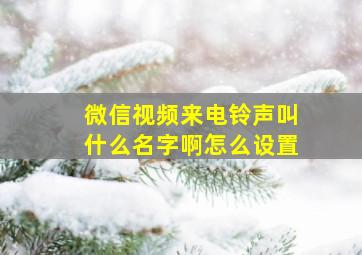 微信视频来电铃声叫什么名字啊怎么设置